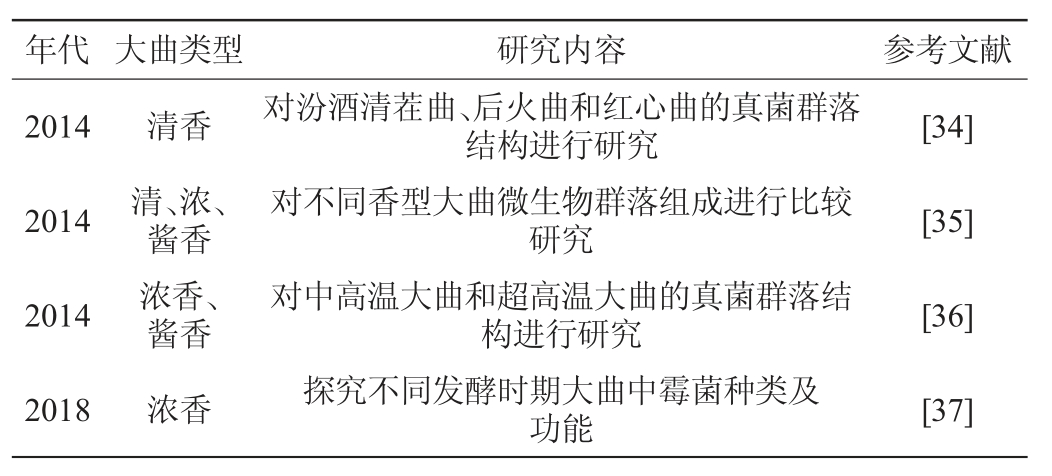 | 年代 | 大曲类型 | 研究内容 | 参考文献 |
|---|---|---|---|
| 2014 | 清香 | 对汾酒清茬曲、后火曲和红心曲的真菌群落结构进行研究 | [34] |
| 2014 | 清、浓、酱香 | 对不同香型大曲微生物群落组成进行比较研究 | [35] |
| 2014 | 浓香、酱香 | 对中高温大曲和超高温大曲的真菌群落结构进行研究 | [36] |
| 2018 | 浓香 | 探究不同发酵时期大曲中霉菌种类及功能 | [37] |